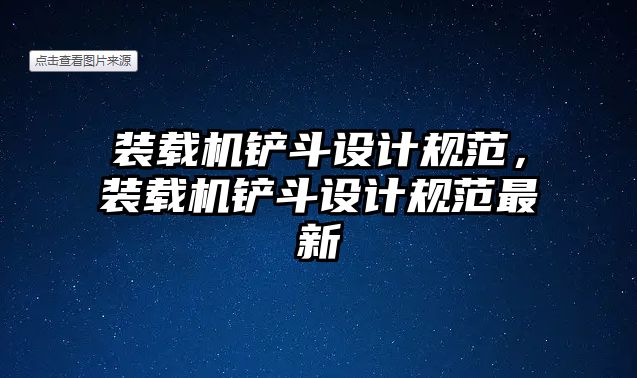 点击查看图片来源

装载机铲斗设计规范，装载机铲斗设计规范最新